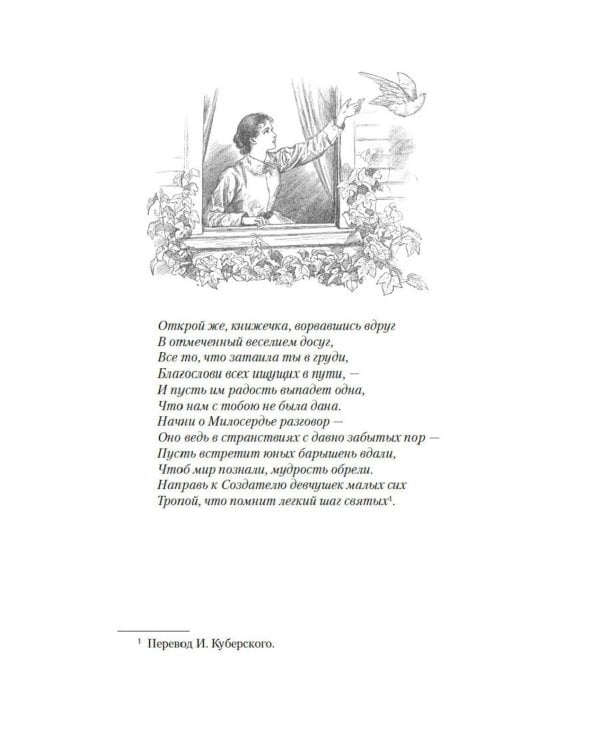 Открой же, книжечка, ворвавшись вдруг
В отмеченный весельем досуг,
Все то, что затаила ты в груди,
Благослови всех ищущих в пути, —
И пусть им радость выпадет одна,
Что нам с тобою не была дана.
Начни о Милосердье разговор —
Оно ведь в странствиях с давно забытых пор —
Пусть встретит юных барышень вдали,
Чтоб мир познали, мудрость обрели.
Направь к Создателю девчушек малых сих
Тропой, что помнит легкий шаг святых$^1$.

$^1$ Перевод И. Куберского.